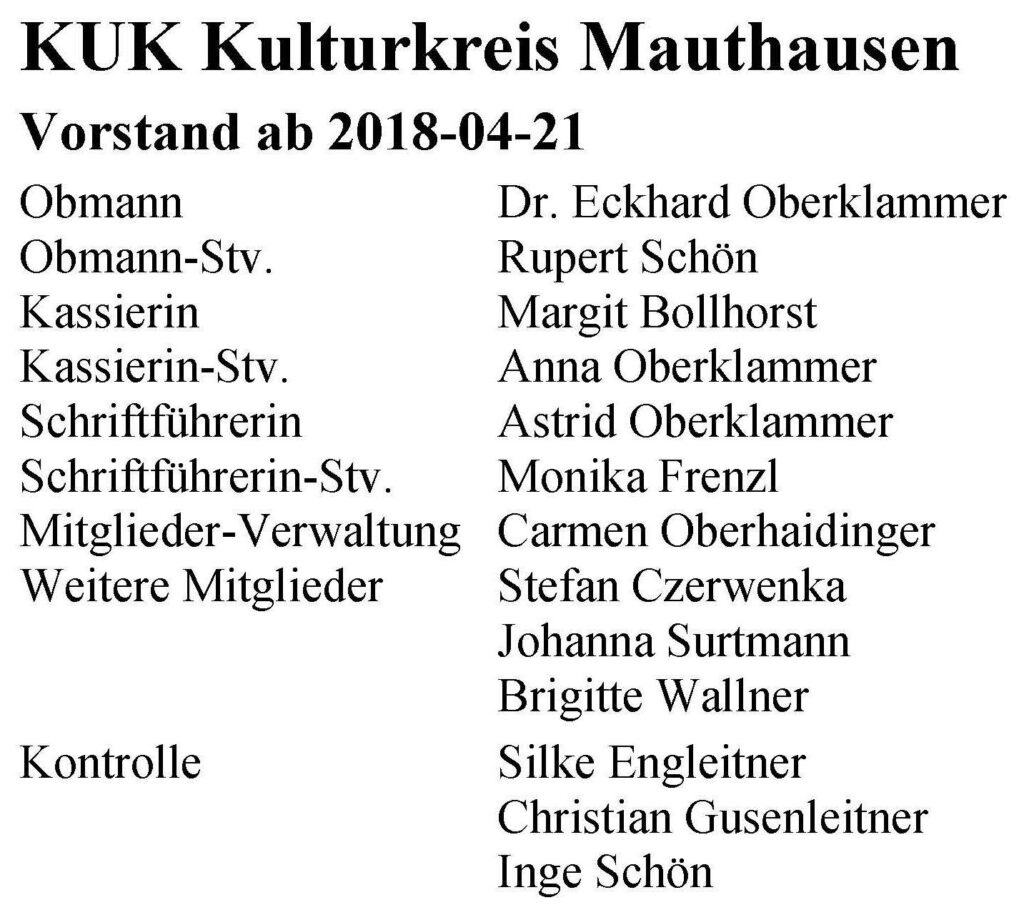 KUK Kulturkreis Mauthausen

Vorstand ab 2018-04-21

Obmann Dr. Eckhard Oberklammer
Obmann-Stv. Rupert Schön
Kassierin Margit Bollhorst
Kassierin-Stv. Anna Oberklammer
Schriftführerin Astrid Oberklammer
Schriftführerin-Stv. Monika Frenzl
Mitglieder-Verwaltung Carmen Oberhaidinger
Weitere Mitglieder Stefan Czerwenka
Johanna Surtmann
Brigitte Wallner

Kontrolle Silke Engleitner
Christian Gusenleitner
Inge Schön